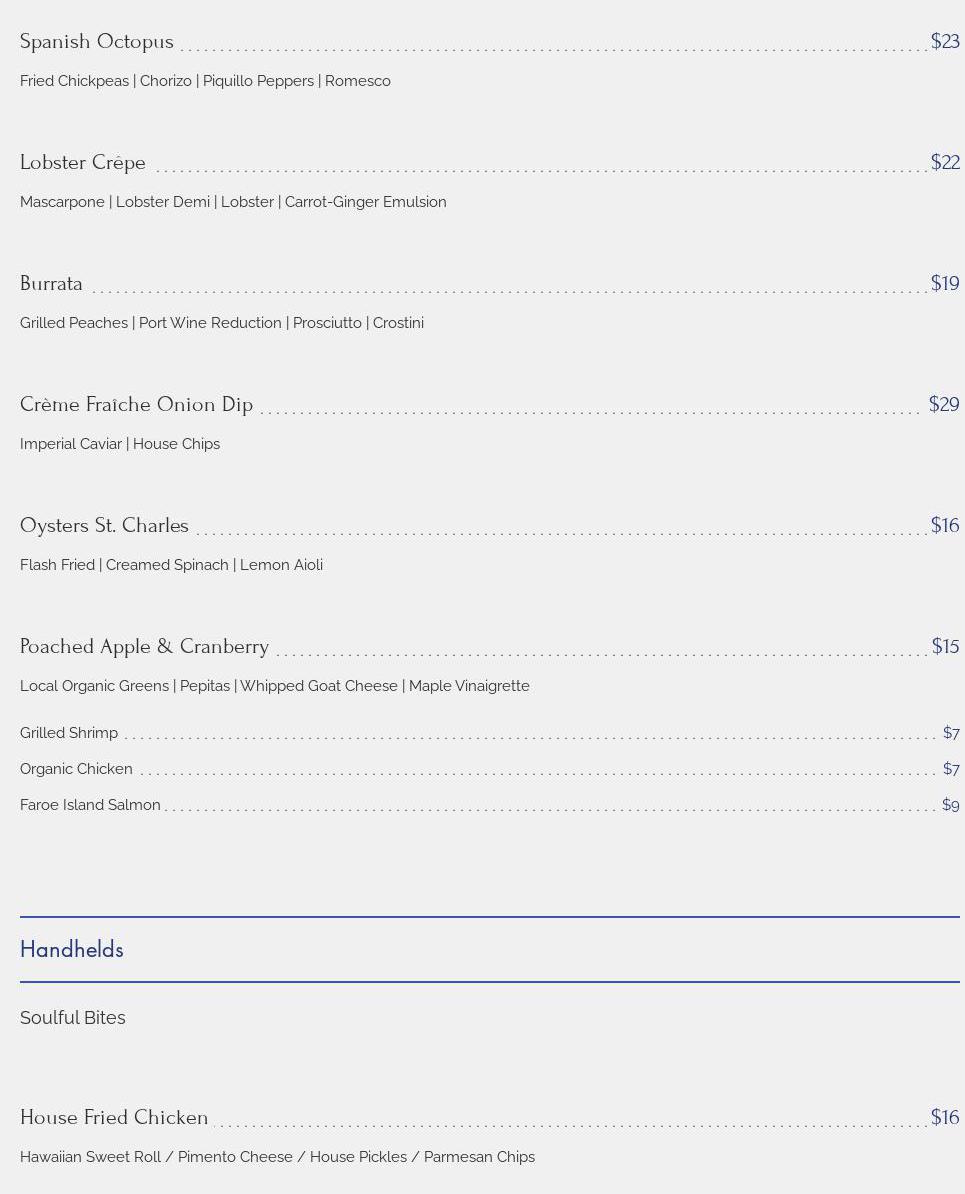 Spanish Octopus $23

Fried Chickpeas | Chorizo | Piquillo Peppers | Romesco

Lobster Crêpe $22

Mascarpone | Lobster Demi | Lobster | Carrot-Ginger Emulsion

Burrata $19

Grilled Peaches | Port Wine Reduction | Prosciutto | Crostini

Crème Fraîche Onion Dip $29

Imperial Caviar | House Chips

Oysters St. Charles $16

Flash Fried | Creamed Spinach | Lemon Aioli

Poached Apple & Cranberry $15

Local Organic Greens | Pepitas | Whipped Goat Cheese | Maple Vinaigrette

Grilled Shrimp $7

Organic Chicken $7

Faroe Island Salmon $9

Handhelds

Soulful Bites

House Fried Chicken $16

Hawaiian Sweet Roll / Pimento Cheese / House Pickles / Parmesan Chips